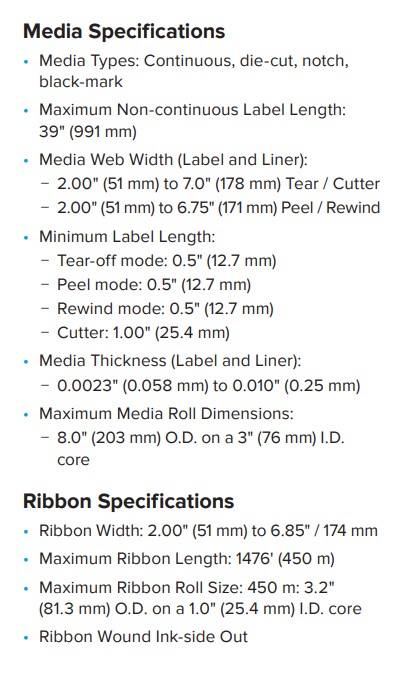 Media Specifications

• Media Types: Continuous, die-cut, notch, black-mark
• Maximum Non-continuous Label Length: 39" (991 mm)
• Media Web Width (Label and Liner):
- 2.00" (51 mm) to 7.0" (178 mm) Tear / Cutter
- 2.00" (51 mm) to 6.75" (171 mm) Peel / Rewind
• Minimum Label Length:
- Tear-off mode: 0.5" (12.7 mm)
- Peel mode: 0.5" (12.7 mm)
- Rewind mode: 0.5" (12.7 mm)
- Cutter: 1.00" (25.4 mm)
• Media Thickness (Label and Liner):
- 0.0023" (0.058 mm) to 0.010" (0.25 mm)
• Maximum Media Roll Dimensions:
- 8.0" (203 mm) O.D. on a 3" (76 mm) I.D. core

Ribbon Specifications

• Ribbon Width: 2.00" (51 mm) to 6.85" / 174 mm
• Maximum Ribbon Length: 1476' (450 m)
• Maximum Ribbon Roll Size: 450 m: 3.2" (81.3 mm) O.D. on a 1.0" (25.4 mm) I.D. core
• Ribbon Wound Ink-side Out